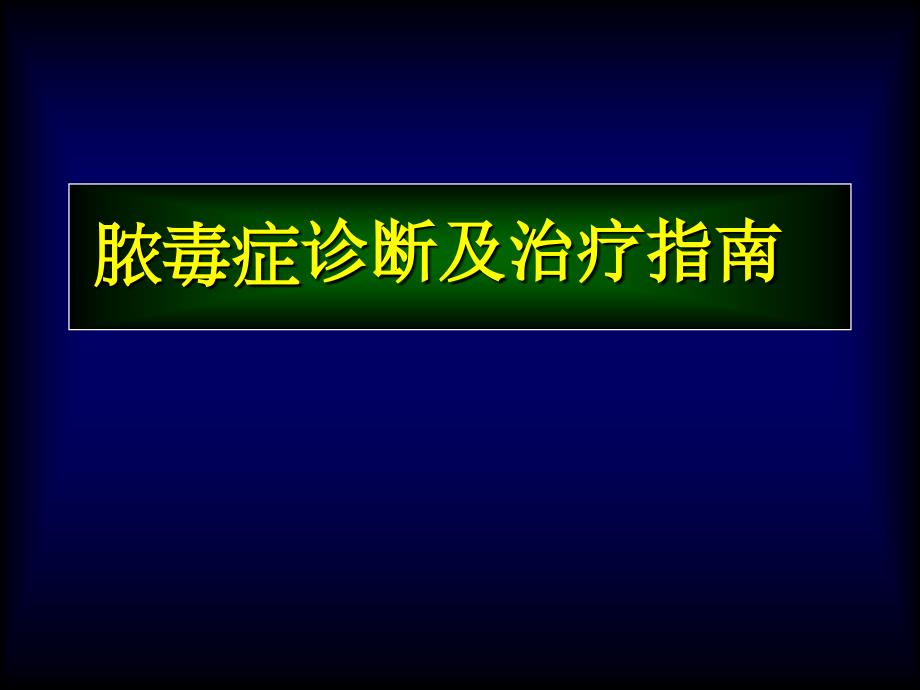 脓毒症诊断及治疗指南